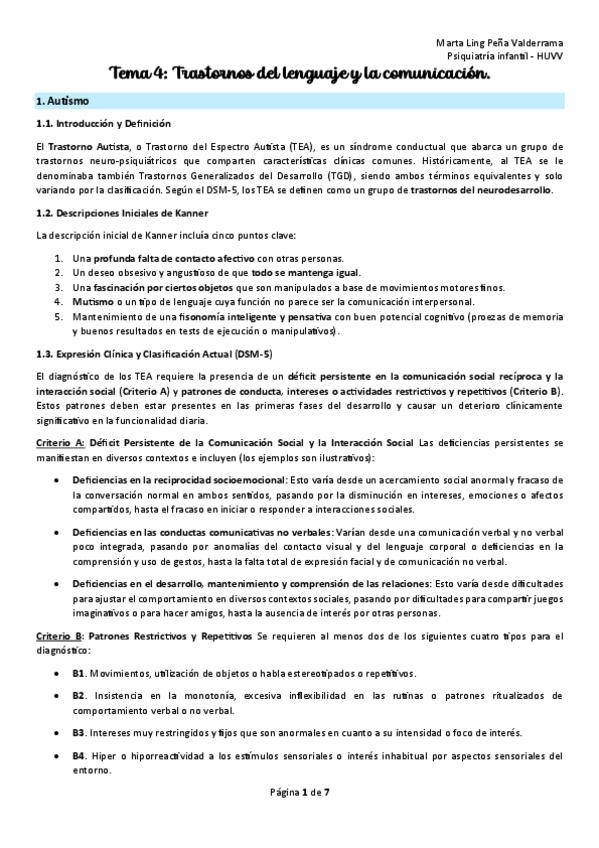 Marta Ling Peña Valderrama
Psiquiatría infantil - HUVV

Tema 4: Trastornos del lenguaje y la comunicación.

1. Autismo

1.1. Introducción y Definición

El Trastorno Autista, o Trastorno del Espectro Autista (TEA), es un síndrome conductual que abarca un grupo de trastornos neuro-psiquiátricos que comparten características clínicas comunes. Históricamente, al TEA se le denominaba también Trastornos Generalizados del Desarrollo (TGD), siendo ambos términos equivalentes y solo variando por la clasificación. Según el DSM-5, los TEA se definen como un grupo de trastornos del neurodesarrollo.

1.2. Descripciones Iniciales de Kanner

La descripción inicial de Kanner incluía cinco puntos clave:

1. Una profunda falta de contacto afectivo con otras personas.
2. Un deseo obsesivo y angustioso de que todo se mantenga igual.
3. Una fascinación por ciertos objetos que son manipulados a base de movimientos motores finos.
4. Mutismo o un tipo de lenguaje cuya función no parece ser la comunicación interpersonal.
5. Mantenimiento de una fisonomía inteligente y pensativa con buen potencial cognitivo (proezas de memoria y buenos resultados en tests de ejecución o manipulativos).

1.3. Expresión Clínica y Clasificación Actual (DSM-5)

El diagnóstico de los TEA requiere la presencia de un déficit persistente en la comunicación social recíproca y la interacción social (Criterio A) y patrones de conducta, intereses o actividades restrictivos y repetitivos (Criterio B). Estos patrones deben estar presentes en las primeras fases del desarrollo y causar un deterioro clínicamente significativo en la funcionalidad diaria.

Criterio A: Déficit Persistente de la Comunicación Social y la Interacción Social Las deficiencias persistentes se manifiestan en diversos contextos e incluyen (los ejemplos son ilustrativos):

• Deficiencias en la reciprocidad socioemocional: Esto varía desde un acercamiento social anormal y fracaso de la conversación normal en ambos sentidos, pasando por la disminución en intereses, emociones o afectos compartidos, hasta el fracaso en iniciar o responder a interacciones sociales.

• Deficiencias en las conductas comunicativas no verbales: Varían desde una comunicación verbal y no verbal poco integrada, pasando por anomalías del contacto visual y del lenguaje corporal o deficiencias en la comprensión y uso de gestos, hasta la falta total de expresión facial y de comunicación no verbal.

• Deficiencias en el desarrollo, mantenimiento y comprensión de las relaciones: Esto varía desde dificultades para ajustar el comportamiento en diversos contextos sociales, pasando por dificultades para compartir juegos imaginativos o para hacer amigos, hasta la ausencia de interés por otras personas.

Criterio B: Patrones Restrictivos y Repetitivos Se requieren al menos dos de los siguientes cuatro tipos para el diagnóstico:

• B1. Movimientos, utilización de objetos o habla estereotipados o repetitivos.

• B2. Insistencia en la monotonía, excesiva inflexibilidad en las rutinas o patrones ritualizados de comportamiento verbal o no verbal.

• B3. Intereses muy restringidos y fijos que son anormales en cuanto a su intensidad o foco de interés.

• B4. Hiper o hiporreactividad a los estímulos sensoriales o interés inhabitual por aspectos sensoriales del entorno.

Página 1 de 7